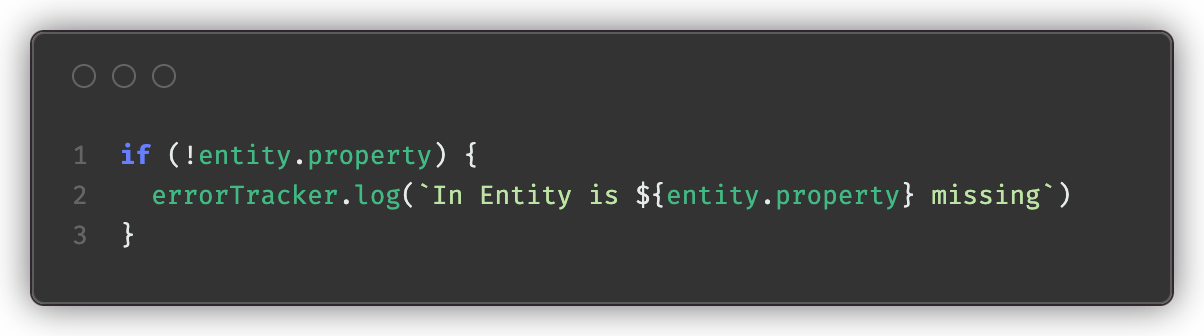 1 if (!entity.property) {
2   errorTracker.log(`In Entity is ${entity.property} missing`)
3 }